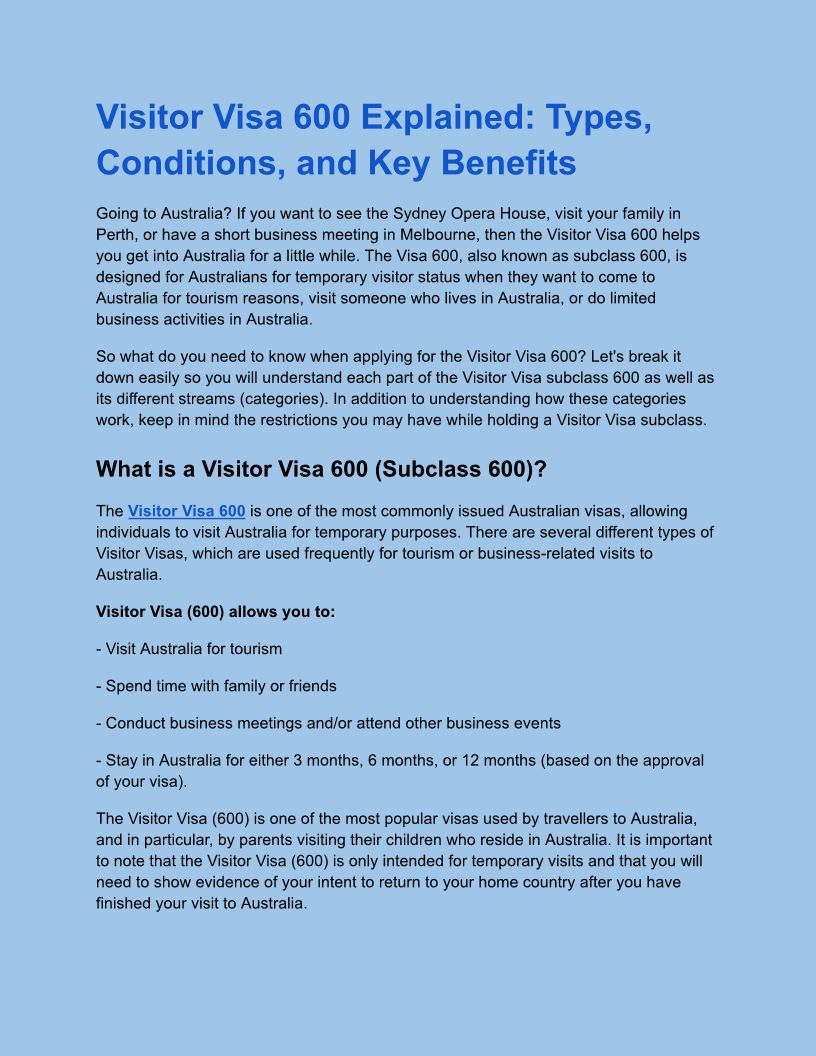 Visitor Visa 600 Explained: Types, Conditions, and Key Benefits

Going to Australia? If you want to see the Sydney Opera House, visit your family in Perth, or have a short business meeting in Melbourne, then the Visitor Visa 600 helps you get into Australia for a little while. The Visa 600, also known as subclass 600, is designed for Australians for temporary visitor status when they want to come to Australia for tourism reasons, visit someone who lives in Australia, or do limited business activities in Australia.

So what do you need to know when applying for the Visitor Visa 600? Let's break it down easily so you will understand each part of the Visitor Visa subclass 600 as well as its different streams (categories). In addition to understanding how these categories work, keep in mind the restrictions you may have while holding a Visitor Visa subclass.

What is a Visitor Visa 600 (Subclass 600)?

The Visitor Visa 600 is one of the most commonly issued Australian visas, allowing individuals to visit Australia for temporary purposes. There are several different types of Visitor Visas, which are used frequently for tourism or business-related visits to Australia.

Visitor Visa (600) allows you to:

- Visit Australia for tourism

- Spend time with family or friends

- Conduct business meetings and/or attend other business events

- Stay in Australia for either 3 months, 6 months, or 12 months (based on the approval of your visa).

The Visitor Visa (600) is one of the most popular visas used by travellers to Australia, and in particular, by parents visiting their children who reside in Australia. It is important to note that the Visitor Visa (600) is only intended for temporary visits and that you will need to show evidence of your intent to return to your home country after you have finished your visit to Australia.